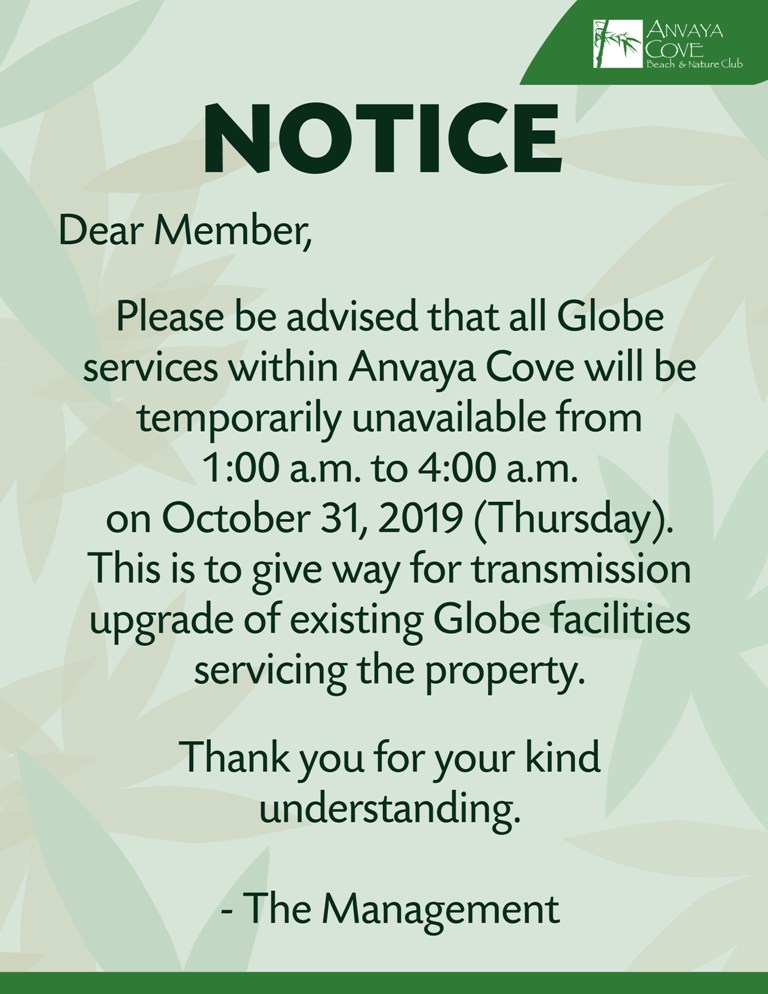 ANVAYA COVE
Beach & Nature Club

NOTICE

Dear Member,

Please be advised that all Globe services within Anvaya Cove will be temporarily unavailable from 1:00 a.m. to 4:00 a.m. on October 31, 2019 (Thursday). This is to give way for transmission upgrade of existing Globe facilities servicing the property.

Thank you for your kind understanding.

- The Management